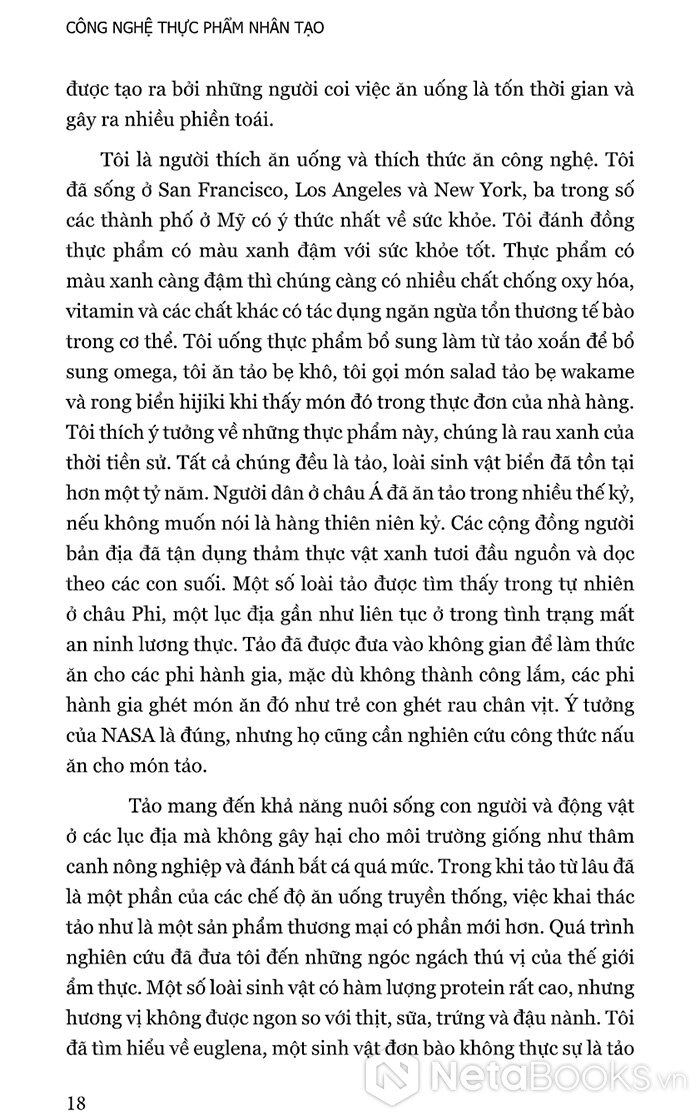 CÔNG NGHỆ THỰC PHẨM NHÂN TẠO

được tạo ra bởi những người coi việc ăn uống là tốn thời gian và gây ra nhiều phiền toái.

Tôi là người thích ăn uống và thích thức ăn công nghệ. Tôi đã sống ở San Francisco, Los Angeles và New York, ba trong số các thành phố ở Mỹ có ý thức nhất về sức khỏe. Tôi đánh đồng thực phẩm có màu xanh đậm với sức khỏe tốt. Thực phẩm có màu xanh càng đậm thì chúng càng có nhiều chất chống oxy hóa, vitamin và các chất khác có tác dụng ngăn ngừa tổn thương tế bào trong cơ thể. Tôi uống thực phẩm bổ sung làm từ tảo xoắn để bổ sung omega, tôi ăn tảo bẹ khô, tôi gọi món salad tảo bẹ wakame và rong biển hijiki khi thấy món đó trong thực đơn của nhà hàng. Tôi thích ý tưởng về những thực phẩm này, chúng là rau xanh của thời tiền sử. Tất cả chúng đều là tảo, loài sinh vật biển đã tồn tại hơn một tỷ năm. Người dân ở châu Á đã ăn tảo trong nhiều thế kỷ, nếu không muốn nói là hàng thiên niên kỷ. Các cộng đồng người bản địa đã tận dụng thảm thực vật xanh tươi đầu nguồn và dọc theo các con suối. Một số loài tảo được tìm thấy trong tự nhiên ở châu Phi, một lục địa gần như liên tục ở trong tình trạng mất an ninh lương thực. Tảo đã được đưa vào không gian để làm thức ăn cho các phi hành gia, mặc dù không thành công lắm, các phi hành gia ghét món ăn đó như trẻ con ghét rau chân vịt. Ý tưởng của NASA là đúng, nhưng họ cũng cần nghiên cứu công thức nấu ăn cho món tảo.

Tảo mang đến khả năng nuôi sống con người và động vật ở các lục địa mà không gây hại cho môi trường giống như thâm canh nông nghiệp và đánh bắt cá quá mức. Trong khi tảo từ lâu đã là một phần của các chế độ ăn uống truyền thống, việc khai thác tảo như là một sản phẩm thương mại có phần mới hơn. Quá trình nghiên cứu đã đưa tôi đến những ngóc ngách thú vị của thế giới ẩm thực. Một số loài sinh vật có hàm lượng protein rất cao, nhưng hương vị không được ngon so với thịt, sữa, trứng và đậu nành. Tôi đã tìm hiểu về euglena, một sinh vật đơn bào không thực sự là tảo

18

NetaBooks.vn